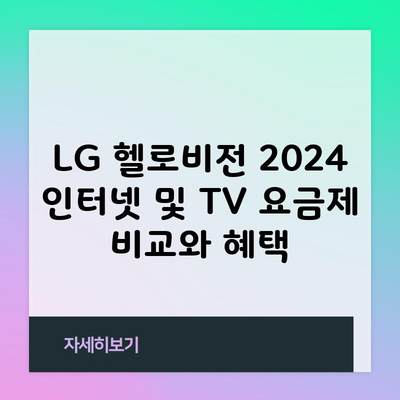 LG 헬로비전 2024 인터넷 및 TV 요금제 비교와 혜택

자세히보기